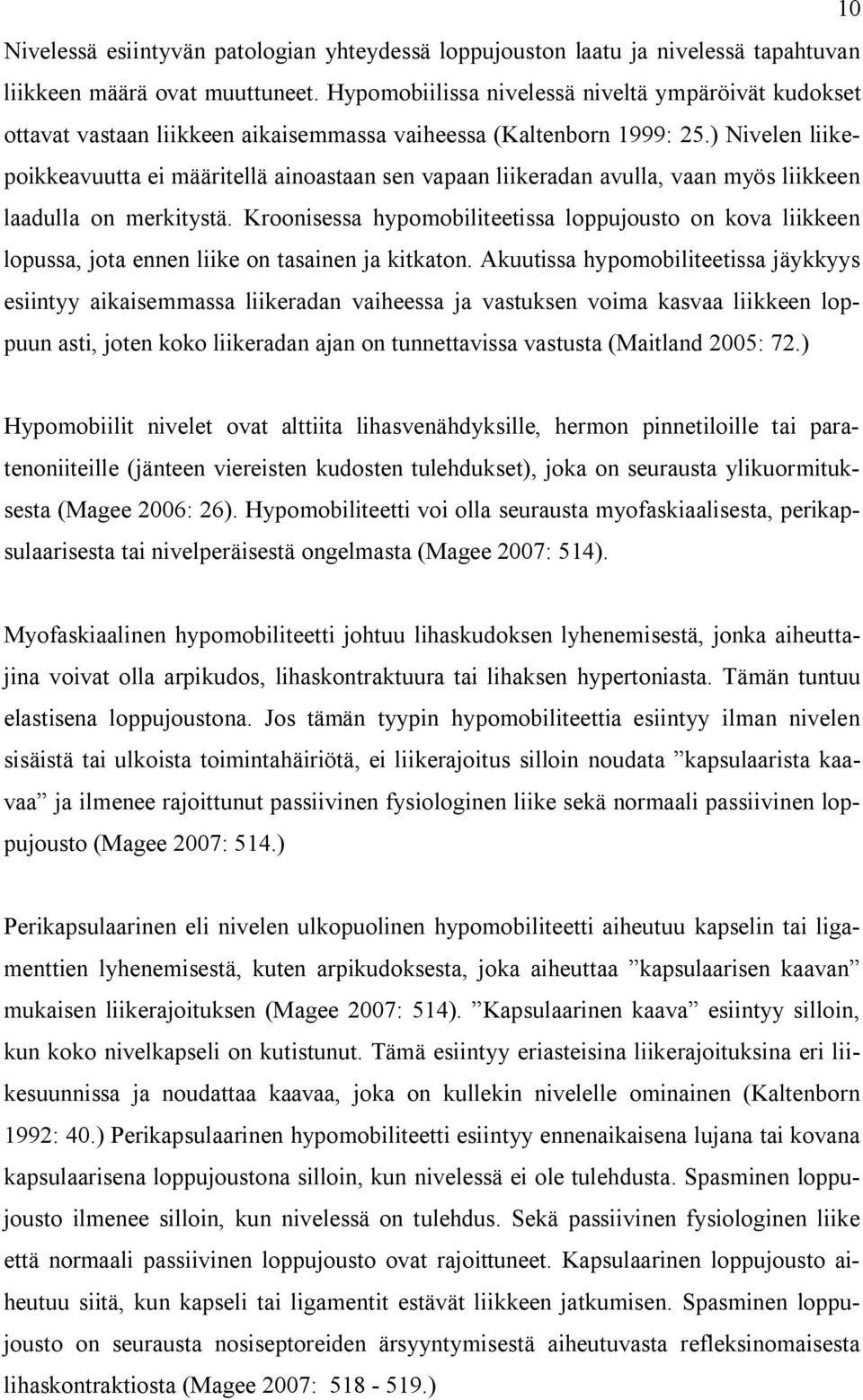 10

Nivelessä esiintyvän patologian yhteydessä loppujouston laatu ja nivelessä tapahtuvan liikkeen määrä ovat muuttuneet. Hypomobiilissa nivelessä niveltä ympäröivät kudokset ottavat vastaan liikkeen aikaisemmassa vaiheessa (Kaltenborn 1999: 25.) Nivelen liikepoikkeavuutta ei määritellä ainoastaan sen vapaan liikeradan avulla, vaan myös liikkeen laadulla on merkitystä. Kroonisessa hypomobiliteetissa loppujousto on kova liikkeen lopussa, jota ennen liike on tasainen ja kitkaton. Akuutissa hypomobiliteetissa jäykkyys esiintyy aikaisemmassa liikeradan vaiheessa ja vastuksen voima kasvaa liikkeen loppuun asti, joten koko liikeradan ajan on tunnettavissa vastusta (Maitland 2005: 72.)

Hypomobiilit nivelet ovat alttiita lihasvenähdyksille, hermon pinnetiloille tai paratenoniiteille (jänteen viereisten kudosten tulehdukset), joka on seurausta ylikuormituksesta (Magee 2006: 26). Hypomobiliteetti voi olla seurausta myofaskiaalisesta, perikapsulaarisesta tai nivelperäisestä ongelmasta (Magee 2007: 514).

Myofaskiaalinen hypomobiliteetti johtuu lihaskudoksen lyhenemisestä, jonka aiheuttajina voivat olla arpikudos, lihaskontraktuura tai lihaksen hypertoniasta. Tämän tuntuu elastisena loppujoustona. Jos tämän tyypin hypomobiliteettia esiintyy ilman nivelen sisäistä tai ulkoista toimintahäiriötä, ei liikerajoitus silloin noudata ”kapsulaarista kaavaa” ja ilmenee rajoittunut passiivinen fysiologinen liike sekä normaali passiivinen loppujousto (Magee 2007: 514.)

Perikapsulaarinen eli nivelen ulkopuolinen hypomobiliteetti aiheutuu kapselin tai ligamenttien lyhenemisestä, kuten arpikudoksesta, joka aiheuttaa ”kapsulaarisen kaavan” mukaisen liikerajoituksen (Magee 2007: 514). ”Kapsulaarinen kaava” esiintyy silloin, kun koko nivelkapseli on kutistunut. Tämä esiintyy eriasteisina liikerajoituksina eri liikesuunnissa ja noudattaa kaavaa, joka on kullekin nivelelle ominainen (Kaltenborn 1992: 40.) Perikapsulaarinen hypomobiliteetti esiintyy ennenaikaisena lujana tai kovana kapsulaarisena loppujoustona silloin, kun nivelessä ei ole tulehdusta. Spasminen loppujousto ilmenee silloin, kun nivelessä on tulehdus. Sekä passiivinen fysiologinen liike että normaali passiivinen loppujousto ovat rajoittuneet. Kapsulaarinen loppujousto aiheutuu siitä, kun kapseli tai ligamentit estävät liikkeen jatkumisen. Spasminen loppujousto on seurausta nosiseptoreiden ärsyyntymisestä aiheutuvasta refleksinomaisesta lihaskontraktiosta (Magee 2007: 518 - 519.)